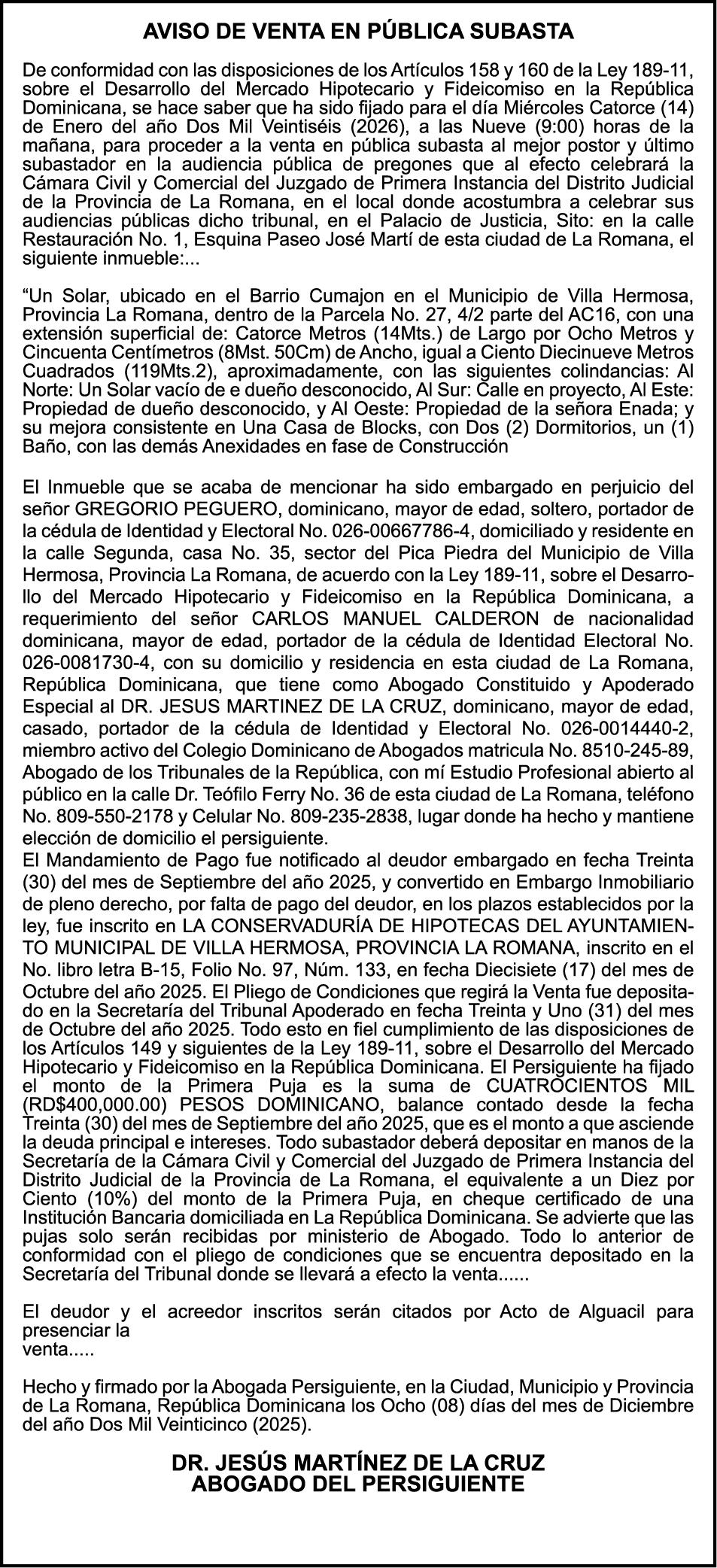 AVISO DE VENTA EN PÚBLICA SUBASTA

De conformidad con las disposiciones de los Artículos 158 y 160 de la Ley 189-11, sobre el Desarrollo del Mercado Hipotecario y Fideicomiso en la República Dominicana, se hace saber que ha sido fijado para el día Miércoles Catorce (14) de Enero del año Dos Mil Veintiséis (2026), a las Nueve (9:00) horas de la mañana, para proceder a la venta en pública subasta al mejor postor y último subastador en la audiencia pública de pregones que al efecto celebrará la Cámara Civil y Comercial del Juzgado de Primera Instancia del Distrito Judicial de la Provincia de La Romana, en el local donde acostumbra a celebrar sus audiencias públicas dicho tribunal, en el Palacio de Justicia, Sito: en la calle Restauración No. 1, Esquina Paseo José Martí de esta ciudad de La Romana, el siguiente inmueble:...

“Un Solar, ubicado en el Barrio Cumajon en el Municipio de Villa Hermosa, Provincia La Romana, dentro de la Parcela No. 27, 4/2 parte del AC16, con una extensión superficial de: Catorce Metros (14Mts.) de Largo por Ocho Metros y Cincuenta Centímetros (8Mst. 50Cm) de Ancho, igual a Ciento Diecinueve Metros Cuadrados (119Mts.2), aproximadamente, con las siguientes colindancias: Al Norte: Un Solar vacío de e dueño desconocido, Al Sur: Calle en proyecto, Al Este: Propiedad de dueño desconocido, y Al Oeste: Propiedad de la señora Enada; y su mejora consistente en Una Casa de Blocks, con Dos (2) Dormitorios, un (1) Baño, con las demás Anexidades en fase de Construcción

El Inmueble que se acaba de mencionar ha sido embargado en perjuicio del señor GREGORIO PEGUERO, dominicano, mayor de edad, soltero, portador de la cédula de Identidad y Electoral No. 026-00667786-4, domiciliado y residente en la calle Segunda, casa No. 35, sector del Pica Piedra del Municipio de Villa Hermosa, Provincia La Romana, de acuerdo con la Ley 189-11, sobre el Desarrollo del Mercado Hipotecario y Fideicomiso en la República Dominicana, a requerimiento del señor CARLOS MANUEL CALDERON de nacionalidad dominicana, mayor de edad, portador de la cédula de Identidad Electoral No. 026-0081730-4, con su domicilio y residencia en esta ciudad de La Romana, República Dominicana, que tiene como Abogado Constituido y Apoderado Especial al DR. JESUS MARTINEZ DE LA CRUZ, dominicano, mayor de edad, casado, portador de la cédula de Identidad y Electoral No. 026-0014440-2, miembro activo del Colegio Dominicano de Abogados matricula No. 8510-245-89, Abogado de los Tribunales de la República, con mí Estudio Profesional abierto al público en la calle Dr. Teófilo Ferry No. 36 de esta ciudad de La Romana, teléfono No. 809-550-2178 y Celular No. 809-235-2838, lugar donde ha hecho y mantiene elección de domicilio el persiguiente.
El Mandamiento de Pago fue notificado al deudor embargado en fecha Treinta (30) del mes de Septiembre del año 2025, y convertido en Embargo Inmobiliario de pleno derecho, por falta de pago del deudor, en los plazos establecidos por la ley, fue inscrito en LA CONSERVADURÍA DE HIPOTECAS DEL AYUNTAMIENTO MUNICIPAL DE VILLA HERMOSA, PROVINCIA LA ROMANA, inscrito en el No. libro letra B-15, Folio No. 97, Núm. 133, en fecha Diecisiete (17) del mes de Octubre del año 2025. El Pliego de Condiciones que regirá la Venta fue depositado en la Secretaría del Tribunal Apoderado en fecha Treinta y Uno (31) del mes de Octubre del año 2025. Todo esto en fiel cumplimiento de las disposiciones de los Artículos 149 y siguientes de la Ley 189-11, sobre el Desarrollo del Mercado Hipotecario y Fideicomiso en la República Dominicana. El Persiguiente ha fijado el monto de la Primera Puja es la suma de CUATROCIENTOS MIL (RD$400,000.00) PESOS DOMINICANO, balance contado desde la fecha Treinta (30) del mes de Septiembre del año 2025, que es el monto a que asciende la deuda principal e intereses. Todo subastador deberá depositar en manos de la Secretaría de la Cámara Civil y Comercial del Juzgado de Primera Instancia del Distrito Judicial de la Provincia de La Romana, el equivalente a un Diez por Ciento (10%) del monto de la Primera Puja, en cheque certificado de una Institución Bancaria domiciliada en La República Dominicana. Se advierte que las pujas solo serán recibidas por ministerio de Abogado. Todo lo anterior de conformidad con el pliego de condiciones que se encuentra depositado en la Secretaría del Tribunal donde se llevará a efecto la venta......

El deudor y el acreedor inscritos serán citados por Acto de Alguacil para presenciar la
venta.....

Hecho y firmado por la Abogada Persiguiente, en la Ciudad, Municipio y Provincia de La Romana, República Dominicana los Ocho (08) días del mes de Diciembre del año Dos Mil Veinticinco (2025).

DR. JESÚS MARTÍNEZ DE LA CRUZ
ABOGADO DEL PERSIGUIENTE